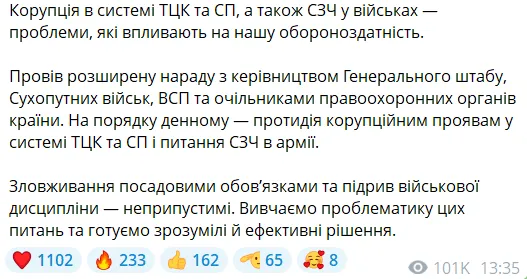 Корупція в системі ТЦК та СП, а також СЗЧ у військах — проблеми, які впливають на нашу обороноздатність.

Провів розширену нараду з керівництвом Генерального штабу, Сухопутних військ, ВСП та очільниками правоохоронних органів країни. На порядку денному — протидія корупційним проявам у системі ТЦК та СП і питання СЗЧ в армії.

Зловживання посадовими обов'язками та підрив військової дисципліни — неприпустимі. Вивчаємо проблематику цих питань та готуємо зрозумілі й ефективні рішення.

❤️ 1102 🔥 233 👍 162 🫡 65 🥰 8 101K 13:35